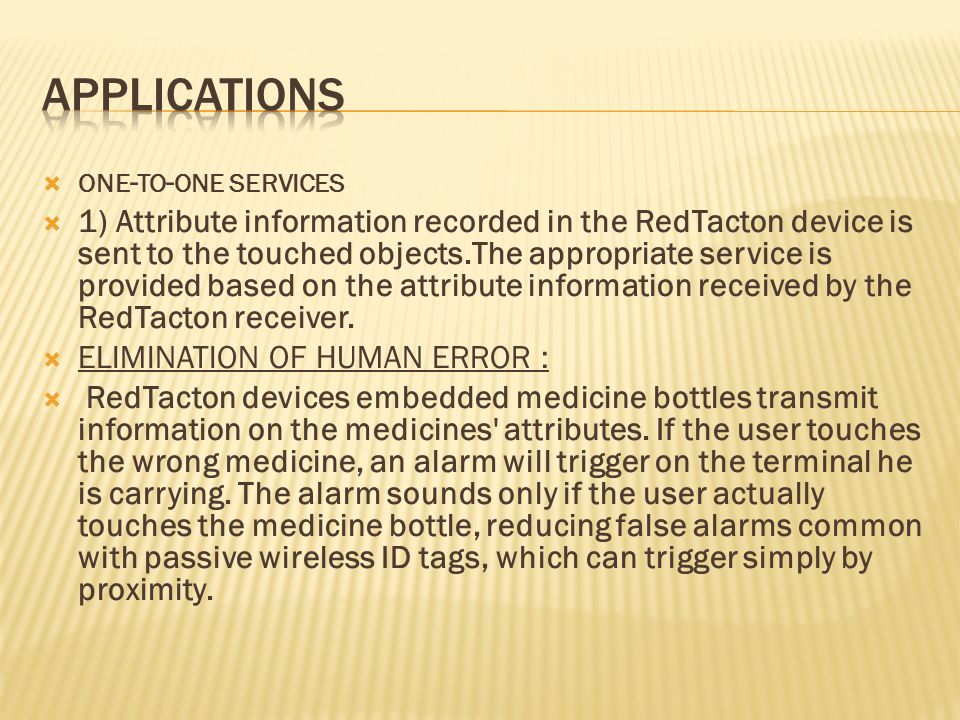 APPLICATIONS

ONE-TO-ONE SERVICES

1) Attribute information recorded in the RedTacton device is sent to the touched objects.The appropriate service is provided based on the attribute information received by the RedTacton receiver.

ELIMINATION OF HUMAN ERROR :

RedTacton devices embedded medicine bottles transmit information on the medicines' attributes. If the user touches the wrong medicine, an alarm will trigger on the terminal he is carrying. The alarm sounds only if the user actually touches the medicine bottle, reducing false alarms common with passive wireless ID tags, which can trigger simply by proximity.